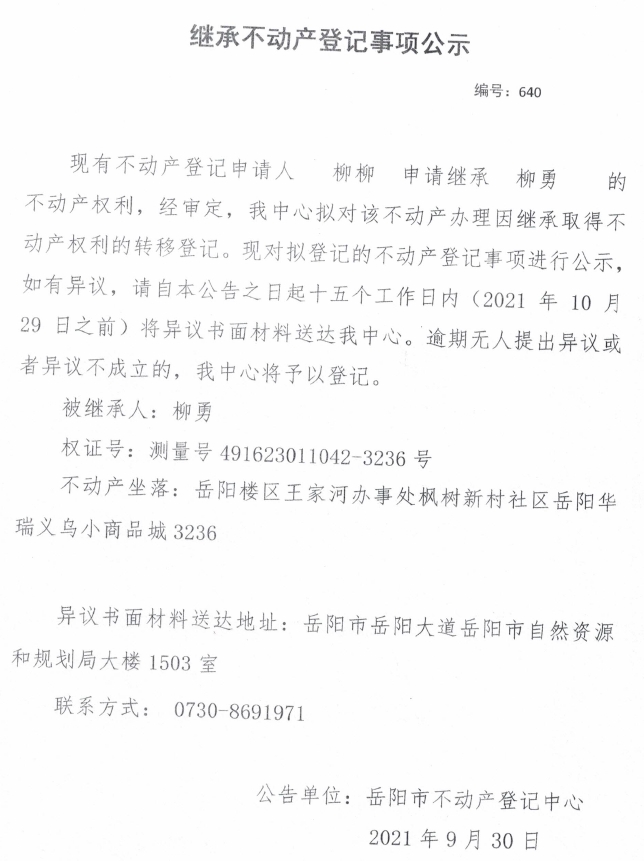 继承不动产登记事项公示

编号：640

现有不动产登记申请人 柳柳 申请继承 柳勇 的不动产权利，经审定，我中心拟对该不动产办理因继承取得不动产权利的转移登记。现对拟登记的不动产登记事项进行公示，如有异议，请自本公告之日起十五个工作日内（2021 年 10 月 29 日之前）将异议书面材料送达我中心。逾期无人提出异议或者异议不成立的，我中心将予以登记。

被继承人：柳勇

权证号：测量号 491623011042-3236 号

不动产坐落：岳阳楼区王家河办事处枫树新村社区岳阳华瑞义乌小商品城 3236

异议书面材料送达地址：岳阳市岳阳大道岳阳市自然资源和规划局大楼 1503 室

联系方式： 0730-8691971

公告单位：岳阳市不动产登记中心

2021 年 9 月 30 日